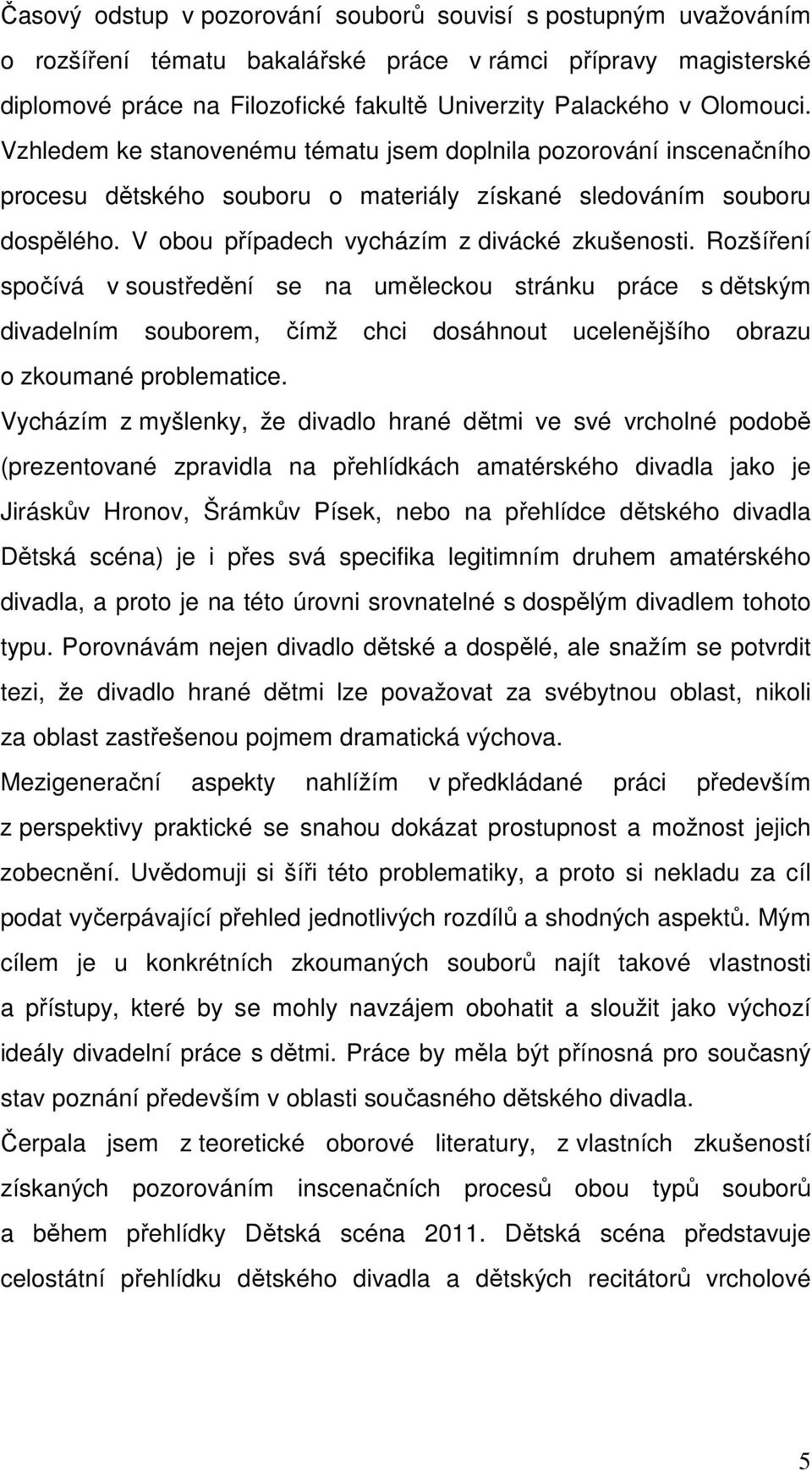 Časový odstup v pozorování souborů souvisí s postupným uvažováním o rozšíření tématu bakalářské práce v rámci přípravy magisterské diplomové práce na Filozofické fakultě Univerzity Palackého v Olomouci. Vzhledem ke stanovenému tématu jsem doplnila pozorování inscenačního procesu dětského souboru o materiály získané sledováním souboru dospělého. V obou případech vycházím z divácké zkušenosti. Rozšíření spočívá v soustředění se na uměleckou stránku práce s dětským divadelním souborem, čímž chci dosáhnout ucelenějšího obrazu o zkoumané problematice.

Vycházím z myšlenky, že divadlo hrané dětmi ve své vrcholné podobě (prezentované zpravidla na přehlídkách amatérského divadla jako je Jiráskův Hronov, Šrámkův Písek, nebo na přehlídce dětského divadla Dětská scéna) je i přes svá specifika legitimním druhem amatérského divadla, a proto je na této úrovni srovnatelné s dospělým divadlem tohoto typu. Porovnávám nejen divadlo dětské a dospělé, ale snažím se potvrdit tezi, že divadlo hrané dětmi lze považovat za svébytnou oblast, nikoli za oblast zastřešenou pojmem dramatická výchova.

Mezigenerační aspekty nahlížím v předkládané práci především z perspektivy praktické se snahou dokázat prostupnost a možnost jejich zobecnění. Uvědomuji si šíři této problematiky, a proto si nekladu za cíl podat vyčerpávající přehled jednotlivých rozdílů a shodných aspektů. Mým cílem je u konkrétních zkoumaných souborů najít takové vlastnosti a přístupy, které by se mohly navzájem obohatit a sloužit jako výchozí ideály divadelní práce s dětmi. Práce by měla být přínosná pro současný stav poznání především v oblasti současného dětského divadla.

Čerpala jsem z teoretické oborové literatury, z vlastních zkušeností získaných pozorováním inscenačních procesů obou typů souborů a během přehlídky Dětská scéna 2011. Dětská scéna představuje celostátní přehlídku dětského divadla a dětských recitátorů vrcholové

5